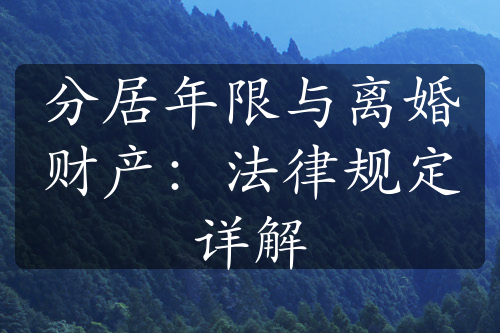 分居年限与离婚财产：法律规定详解